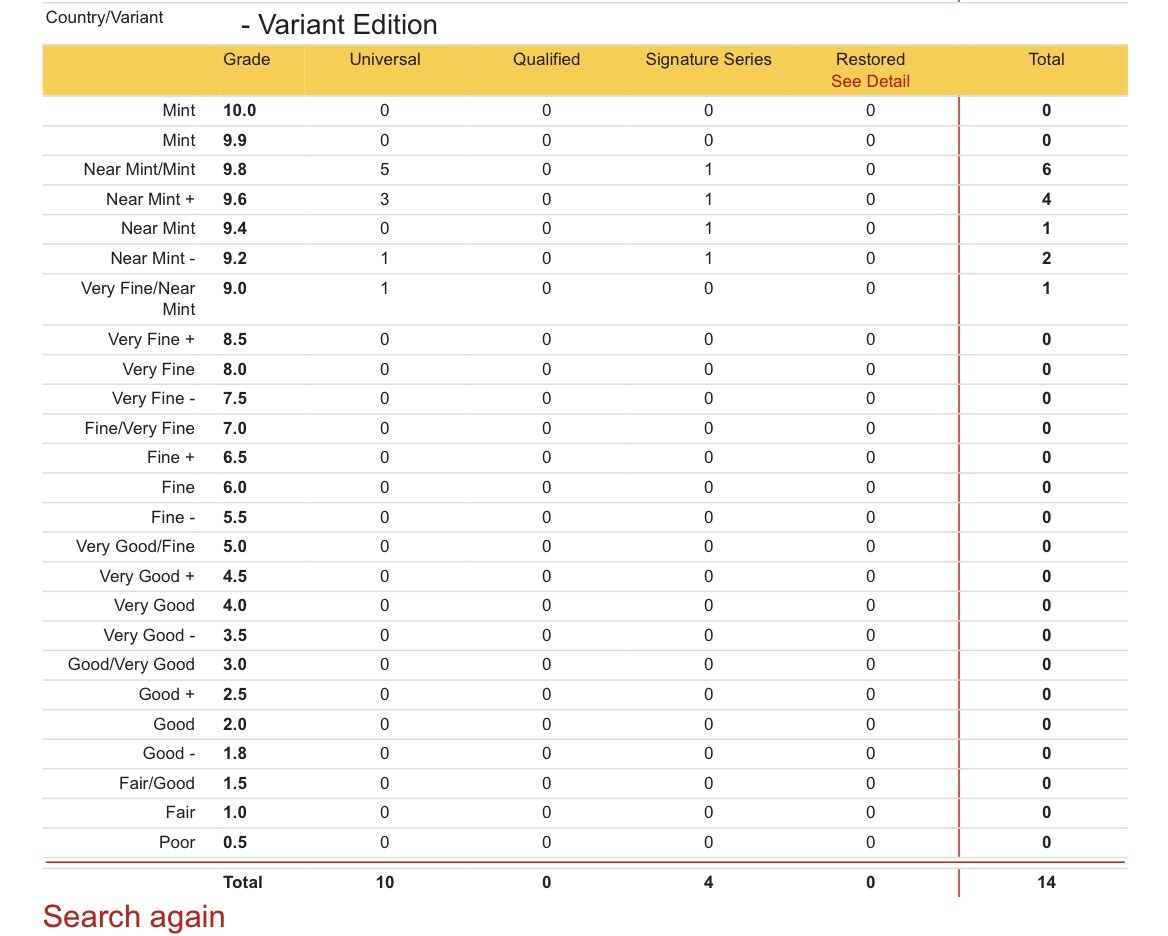 Country/Variant - Variant Edition

| | Grade | Universal | Qualified | Signature Series | Restored See Detail | Total |
|---|---|---|---|---|---|---|
| Mint | 10.0 | 0 | 0 | 0 | 0 | 0 |
| Mint | 9.9 | 0 | 0 | 0 | 0 | 0 |
| Near Mint/Mint | 9.8 | 5 | 0 | 1 | 0 | 6 |
| Near Mint + | 9.6 | 3 | 0 | 1 | 0 | 4 |
| Near Mint | 9.4 | 0 | 0 | 1 | 0 | 1 |
| Near Mint - | 9.2 | 1 | 0 | 1 | 0 | 2 |
| Very Fine/Near Mint | 9.0 | 1 | 0 | 0 | 0 | 1 |
| Very Fine + | 8.5 | 0 | 0 | 0 | 0 | 0 |
| Very Fine | 8.0 | 0 | 0 | 0 | 0 | 0 |
| Very Fine - | 7.5 | 0 | 0 | 0 | 0 | 0 |
| Fine/Very Fine | 7.0 | 0 | 0 | 0 | 0 | 0 |
| Fine + | 6.5 | 0 | 0 | 0 | 0 | 0 |
| Fine | 6.0 | 0 | 0 | 0 | 0 | 0 |
| Fine - | 5.5 | 0 | 0 | 0 | 0 | 0 |
| Very Good/Fine | 5.0 | 0 | 0 | 0 | 0 | 0 |
| Very Good + | 4.5 | 0 | 0 | 0 | 0 | 0 |
| Very Good | 4.0 | 0 | 0 | 0 | 0 | 0 |
| Very Good - | 3.5 | 0 | 0 | 0 | 0 | 0 |
| Good/Very Good | 3.0 | 0 | 0 | 0 | 0 | 0 |
| Good + | 2.5 | 0 | 0 | 0 | 0 | 0 |
| Good | 2.0 | 0 | 0 | 0 | 0 | 0 |
| Good - | 1.8 | 0 | 0 | 0 | 0 | 0 |
| Fair/Good | 1.5 | 0 | 0 | 0 | 0 | 0 |
| Fair | 1.0 | 0 | 0 | 0 | 0 | 0 |
| Poor | 0.5 | 0 | 0 | 0 | 0 | 0 |
| | Total | 10 | 0 | 4 | 0 | 14 |

Search again